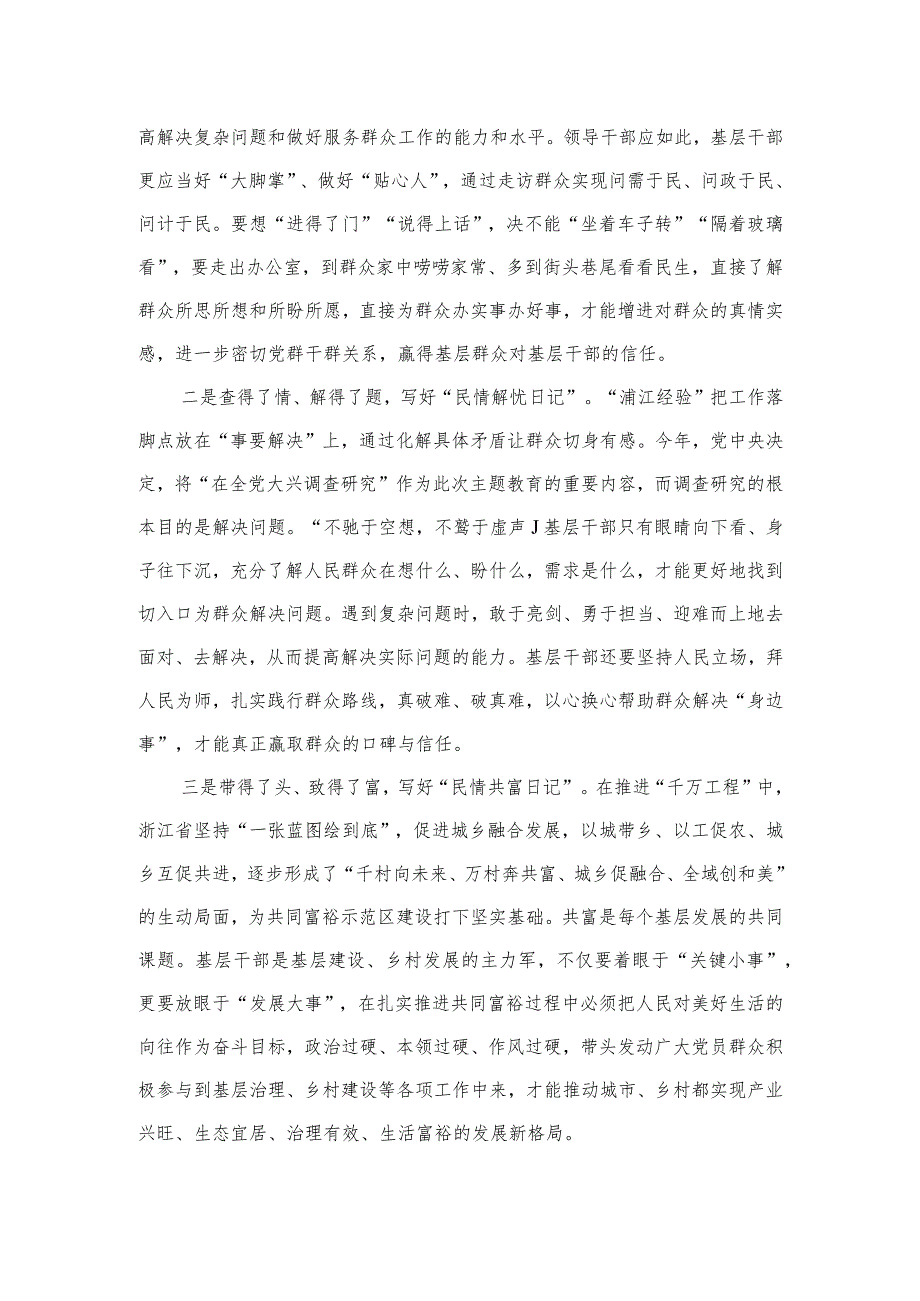 高解决复杂问题和做好服务群众工作的能力和水平。领导干部应如此，基层干部更应当好“大脚掌”、做好“贴心人”，通过走访群众实现问需于民、问政于民、问计于民。要想“进得了门”“说得上话”，决不能“坐着车子转”“隔着玻璃看”，要走出办公室，到群众家中唠唠家常、多到街头巷尾看看民生，直接了解群众所思所想和所盼所愿，直接为群众办实事办好事，才能增进对群众的真情实感，进一步密切党群干群关系，赢得基层群众对基层干部的信任。

二是查得了情、解得了题，写好“民情解忧日记”。“浦江经验”把工作落脚点放在“事要解决”上，通过化解具体矛盾让群众切身有感。今年，党中央决定，将“在全党大兴调查研究”作为此次主题教育的重要内容，而调查研究的根本目的是解决问题。“不驰于空想，不骛于虚声J基层干部只有眼睛向下看、身子往下沉，充分了解人民群众在想什么、盼什么，需求是什么，才能更好地找到切入口为群众解决问题。遇到复杂问题时，敢于亮剑、勇于担当、迎难而上地去面对、去解决，从而提高解决实际问题的能力。基层干部还要坚持人民立场，拜人民为师，扎实践行群众路线，真破难、破真难，以心换心帮助群众解决“身边事”，才能真正赢取群众的口碑与信任。

三是带得了头、致得了富，写好“民情共富日记”。在推进“千万工程”中，浙江省坚持“一张蓝图绘到底”，促进城乡融合发展，以城带乡、以工促农、城乡互促共进，逐步形成了“千村向未来、万村奔共富、城乡促融合、全域创和美”的生动局面，为共同富裕示范区建设打下坚实基础。共富是每个基层发展的共同课题。基层干部是基层建设、乡村发展的主力军，不仅要着眼于“关键小事”，更要放眼于“发展大事”，在扎实推进共同富裕过程中必须把人民对美好生活的向往作为奋斗目标，政治过硬、本领过硬、作风过硬，带头发动广大党员群众积极参与到基层治理、乡村建设等各项工作中来，才能推动城市、乡村都实现产业兴旺、生态宜居、治理有效、生活富裕的发展新格局。